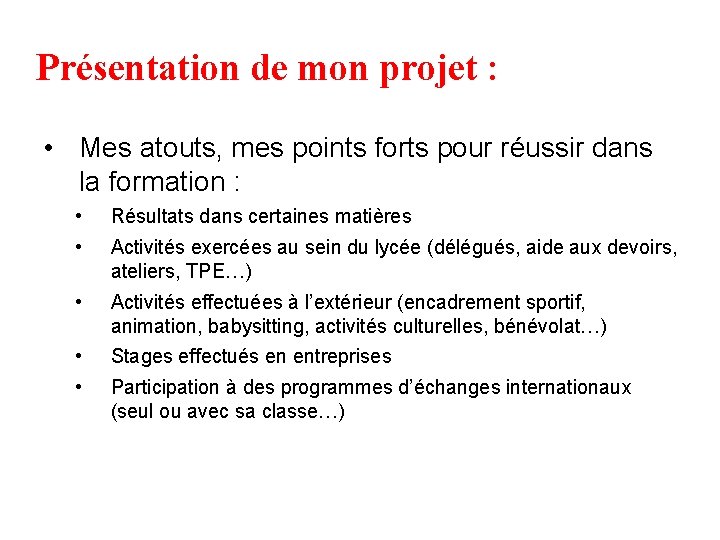 Présentation de mon projet :

• Mes atouts, mes points forts pour réussir dans la formation :
  • Résultats dans certaines matières
  • Activités exercées au sein du lycée (délégués, aide aux devoirs, ateliers, TPE…)
  • Activités effectuées à l'extérieur (encadrement sportif, animation, babysitting, activités culturelles, bénévolat…)
  • Stages effectués en entreprises
  • Participation à des programmes d'échanges internationaux (seul ou avec sa classe…)